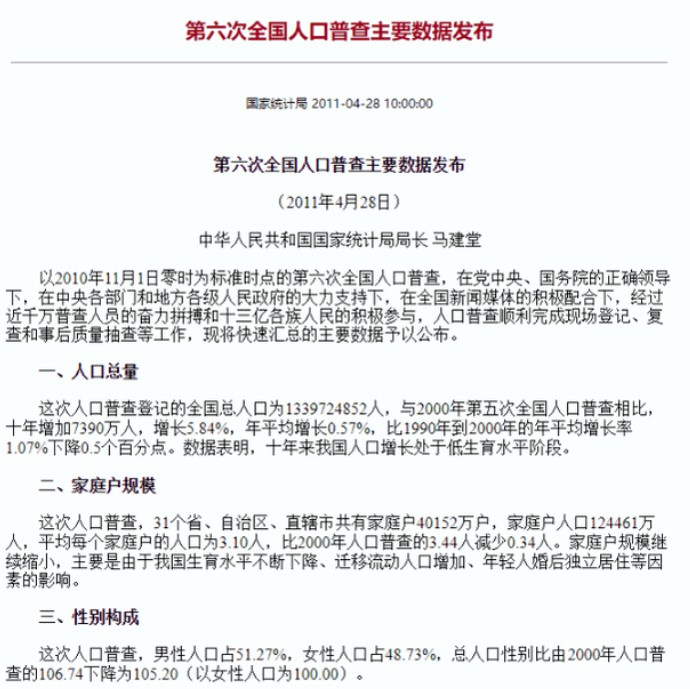 第六次全国人口普查主要数据发布

国家统计局 2011-04-28 10:00:00

第六次全国人口普查主要数据发布

（2011年4月28日）

中华人民共和国国家统计局局长 马建堂

以2010年11月1日零时为标准时点的第六次全国人口普查，在党中央、国务院的正确领导下，在中央各部门和地方各级人民政府的大力支持下，在全国新闻媒体的积极配合下，经过近千万普查人员的奋力拼搏和十三亿各族人民的积极参与，人口普查顺利完成现场登记、复查和事后质量抽查等工作，现将快速汇总的主要数据予以公布。

一、人口总量

这次人口普查登记的全国总人口为1339724852人，与2000年第五次全国人口普查相比，十年增加7390万人，增长5.84%，年平均增长0.57%，比1990年到2000年的年平均增长率1.07%下降0.5个百分点。数据表明，十年来我国人口增长处于低生育水平阶段。

二、家庭户规模

这次人口普查，31个省、自治区、直辖市共有家庭户40152万户，家庭户人口124461万人，平均每个家庭户的人口为3.10人，比2000年人口普查的3.44人减少0.34人。家庭户规模继续缩小，主要是由于我国生育水平不断下降、迁移流动人口增加、年轻人婚后独立居住等因素的影响。

三、性别构成

这次人口普查，男性人口占51.27%，女性人口占48.73%，总人口性别比由2000年人口普查的106.74下降为105.20（以女性人口为100.00）。